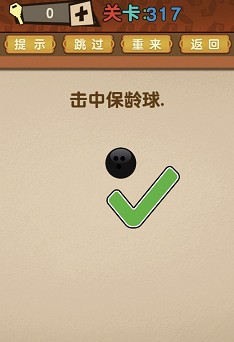 0 +
关卡:317

提示 跳过 重来 返回

击中保龄球.